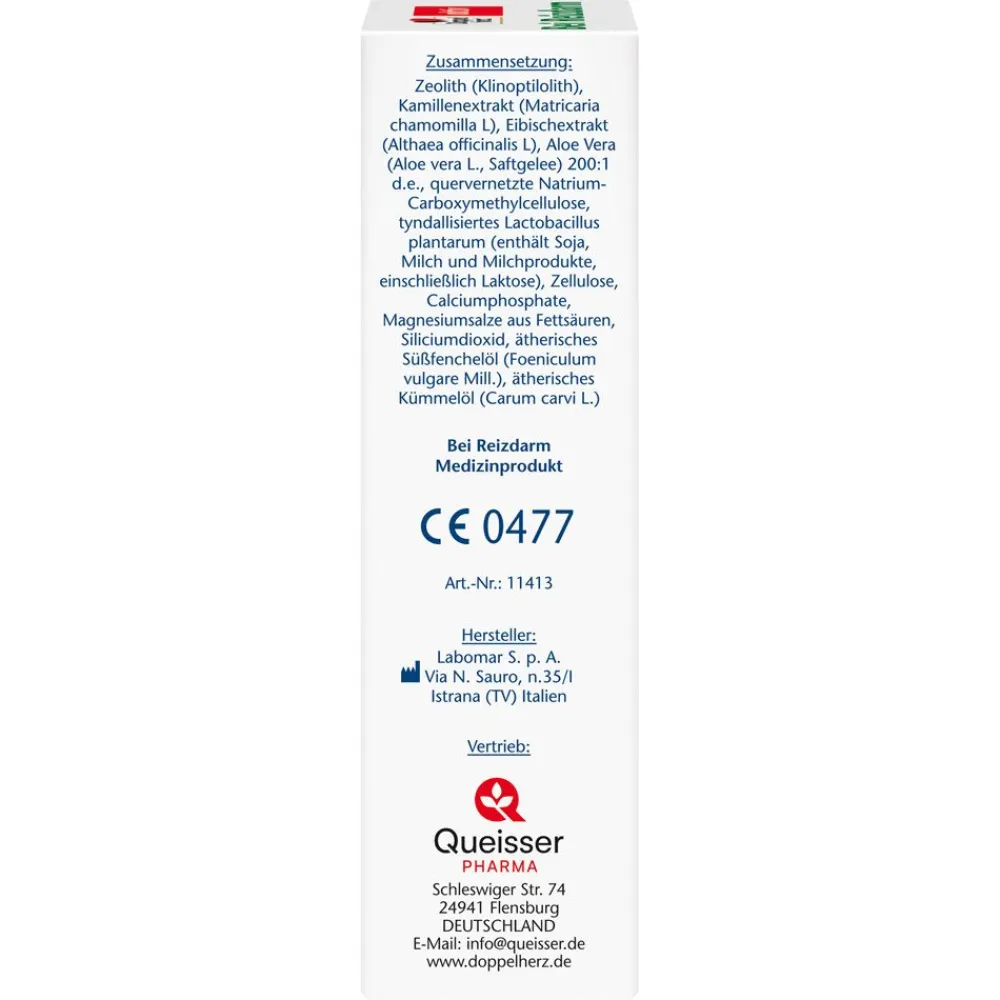 Zusammensetzung:
Zeolith (Klinoptilolith), Kamillenextrakt (Matricaria chamomilla L), Eibischextrakt (Althaea officinalis L), Aloe Vera (Aloe vera L., Saftgelee) 200:1 d.e., quervernetzte Natrium-Carboxymethylcellulose, tyndallisiertes Lactobacillus plantarum (enthält Soja, Milch und Milchprodukte, einschließlich Laktose), Zellulose, Calciumphosphate, Magnesiumsalze aus Fettsäuren, Siliciumdioxid, ätherisches Süßfenchelöl (Foeniculum vulgare Mill.), ätherisches Kümmelöl (Carum carvi L.)

Bei Reizdarm
Medizinprodukt

CE 0477

Art.-Nr.: 11413

Hersteller:
Labomar S. p. A.
Via N. Sauro, n.35/I
Istrana (TV) Italien

Vertrieb:

Queisser
PHARMA
Schleswiger Str. 74
24941 Flensburg
DEUTSCHLAND
E-Mail: info@queisser.de
www.doppelherz.de